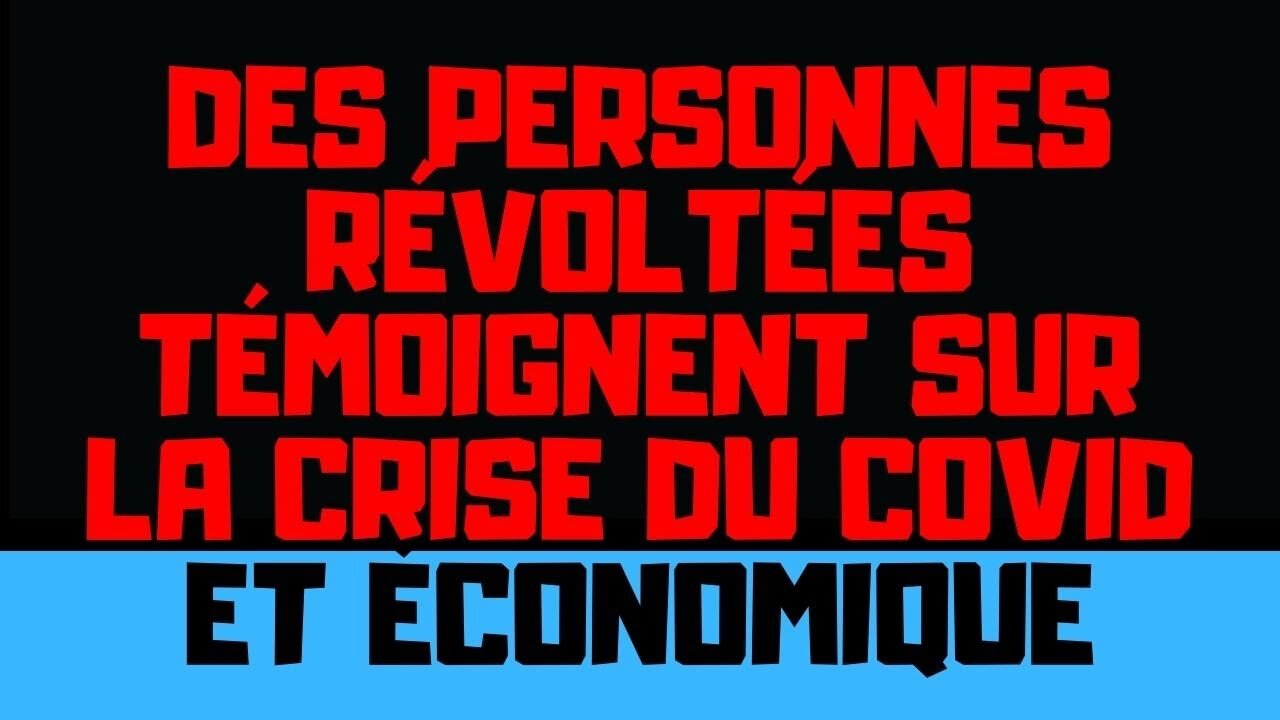 DES PERSONNES RÉVOLTÉES TÉMOIGNENT SUR LA CRISE DU COVID

ET ÉCONOMIQUE